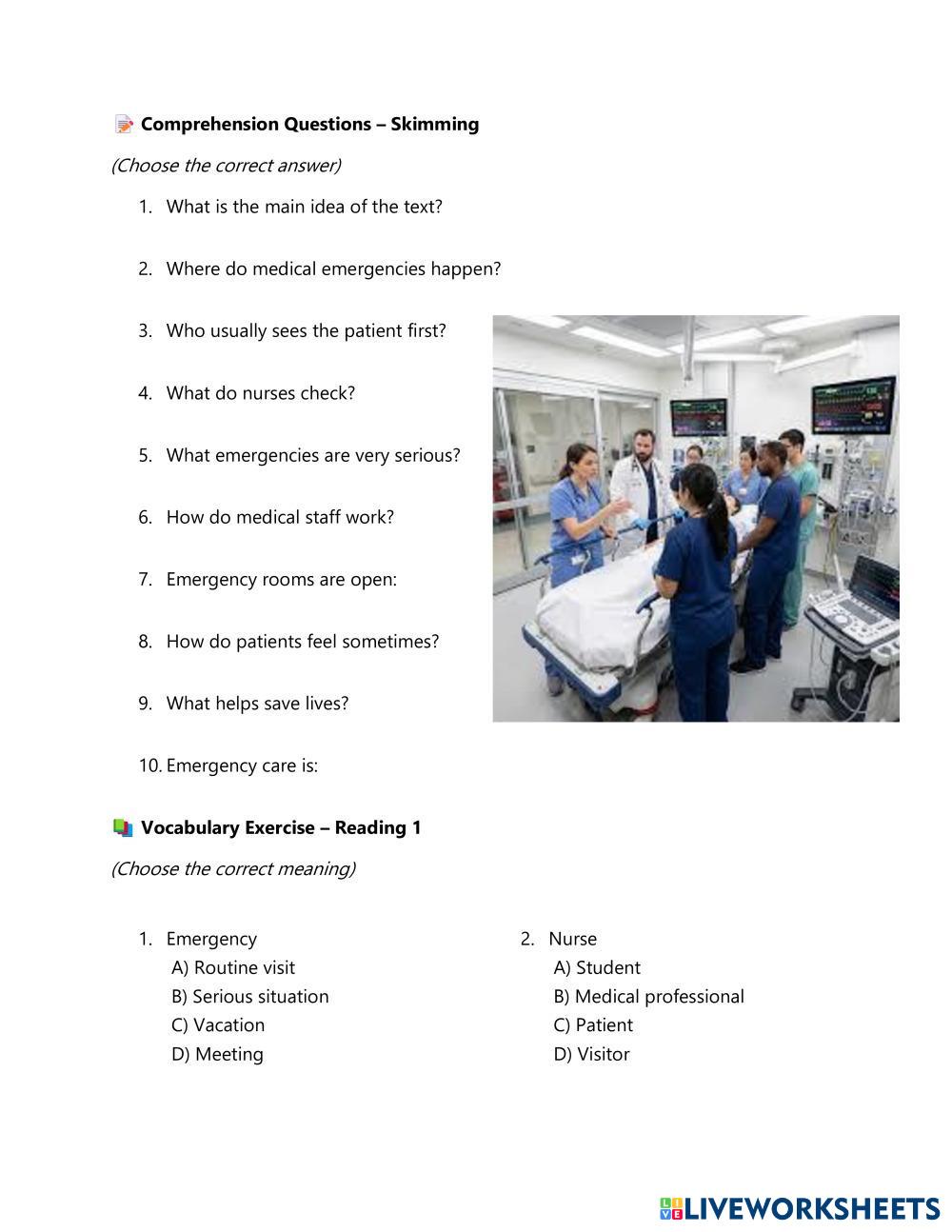 Comprehension Questions – Skimming

(Choose the correct answer)

1. What is the main idea of the text?

2. Where do medical emergencies happen?

3. Who usually sees the patient first?

4. What do nurses check?

5. What emergencies are very serious?

6. How do medical staff work?

7. Emergency rooms are open:

8. How do patients feel sometimes?

9. What helps save lives?

10. Emergency care is:

Vocabulary Exercise – Reading 1

(Choose the correct meaning)

1. Emergency
A) Routine visit
B) Serious situation
C) Vacation
D) Meeting

2. Nurse
A) Student
B) Medical professional
C) Patient
D) Visitor

LIVEWORKSHEETS